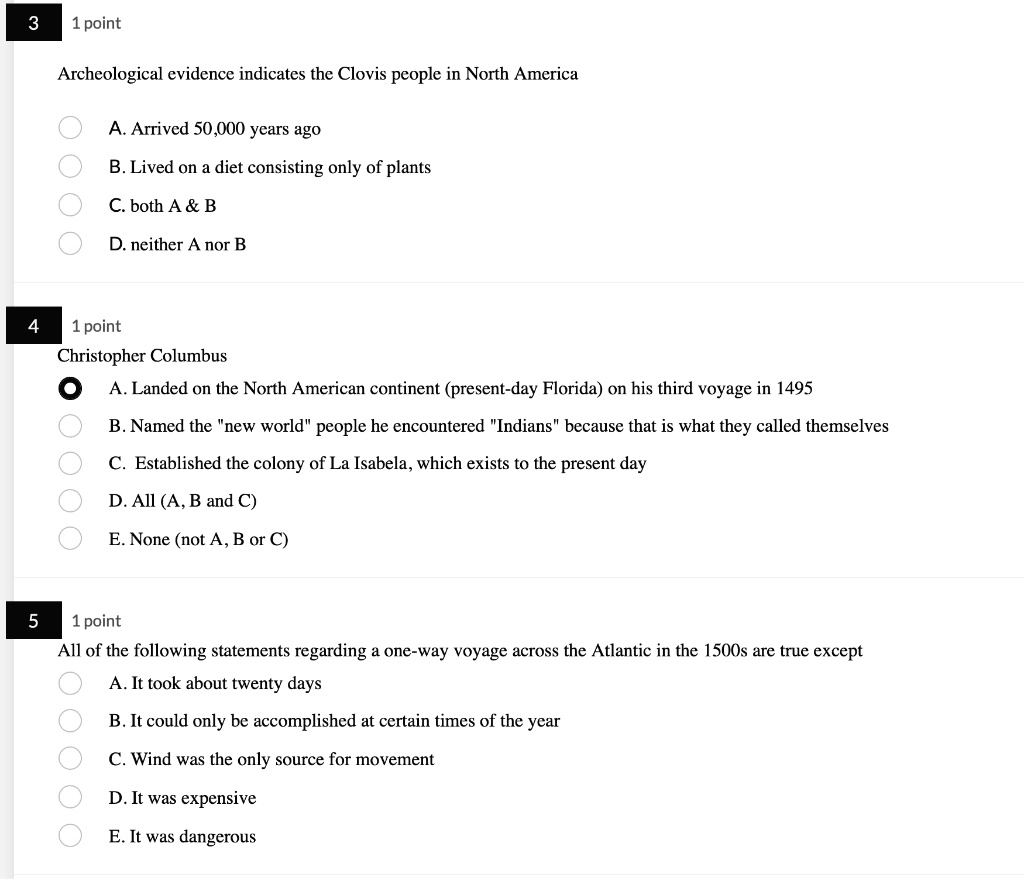 3 1 point

Archeological evidence indicates the Clovis people in North America

A. Arrived 50,000 years ago

B. Lived on a diet consisting only of plants

C. both A & B

D. neither A nor B

4 1 point

Christopher Columbus

A. Landed on the North American continent (present-day Florida) on his third voyage in 1495

B. Named the "new world" people he encountered "Indians" because that is what they called themselves

C. Established the colony of La Isabela, which exists to the present day

D. All (A, B and C)

E. None (not A, B or C)

5 1 point

All of the following statements regarding a one-way voyage across the Atlantic in the 1500s are true except

A. It took about twenty days

B. It could only be accomplished at certain times of the year

C. Wind was the only source for movement

D. It was expensive

E. It was dangerous